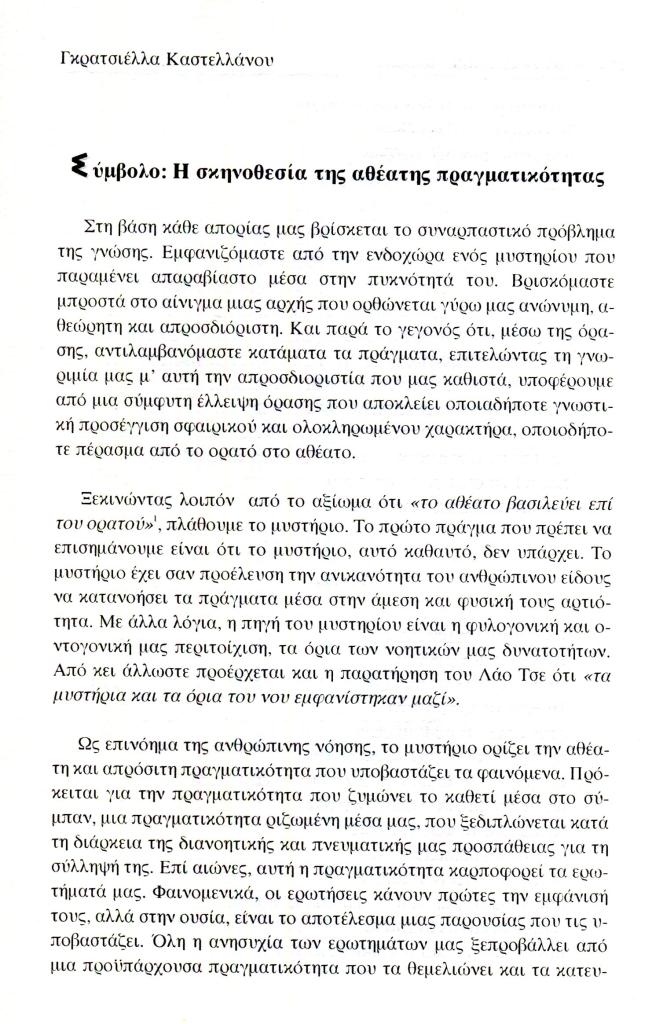 Γκρατσιέλλα Καστελλάνου

Σύμβολο: Η σκηνοθεσία της αθέατης πραγματικότητας

Στη βάση κάθε απορίας μας βρίσκεται το συναρπαστικό πρόβλημα της γνώσης. Εμφανιζόμαστε από την ενδοχώρα ενός μυστηρίου που παραμένει απαραβίαστο μέσα στην πυκνότητά του. Βρισκόμαστε μπροστά στο αίνιγμα μιας αρχής που ορθώνεται γύρω μας ανώνυμη, αθεώρητη και απροσδιόριστη. Και παρά το γεγονός ότι, μέσω της όρασης, αντιλαμβανόμαστε κατάματα τα πράγματα, επιτελώντας τη γνωριμία μας μ' αυτή την απροσδιοριστία που μας καθιστά, υποφέρουμε από μια σύμφυτη έλλειψη όρασης που αποκλείει οποιαδήποτε γνωστική προσέγγιση σφαιρικού και ολοκληρωμένου χαρακτήρα, οποιοδήποτε πέρασμα από το ορατό στο αθέατο.

Ξεκινώντας λοιπόν από το αξίωμα ότι «το αθέατο βασιλεύει επί του ορατού»$^{1}$, πλάθουμε το μυστήριο. Το πρώτο πράγμα που πρέπει να επισημάνουμε είναι ότι το μυστήριο, αυτό καθαυτό, δεν υπάρχει. Το μυστήριο έχει σαν προέλευση την ανικανότητα του ανθρώπινου είδους να κατανοήσει τα πράγματα μέσα στην άμεση και φυσική τους αρτιότητα. Με άλλα λόγια, η πηγή του μυστηρίου είναι η φυλογονική και οντογονική μας περιτοίχιση, τα όρια των νοητικών μας δυνατοτήτων. Από κει άλλωστε προέρχεται και η παρατήρηση του Λάο Τσε ότι «τα μυστήρια και τα όρια του νου εμφανίστηκαν μαζί».

Ως επινόημα της ανθρώπινης νόησης, το μυστήριο ορίζει την αθέατη και απρόσιτη πραγματικότητα που υποβαστάζει τα φαινόμενα. Πρόκειται για την πραγματικότητα που ζυμώνει το καθετί μέσα στο σύμπαν, μια πραγματικότητα ριζωμένη μέσα μας, που ξεδιπλώνεται κατά τη διάρκεια της διανοητικής και πνευματικής μας προσπάθειας για τη σύλληψή της. Επί αιώνες, αυτή η πραγματικότητα καρποφορεί τα ερωτήματά μας. Φαινομενικά, οι ερωτήσεις κάνουν πρώτες την εμφάνισή τους, αλλά στην ουσία, είναι το αποτέλεσμα μιας παρουσίας που τις υποβαστάζει. Όλη η ανησυχία των ερωτημάτων μας ξεπροβάλλει από μια προϋπάρχουσα πραγματικότητα που τα θεμελιώνει και τα κατευ-